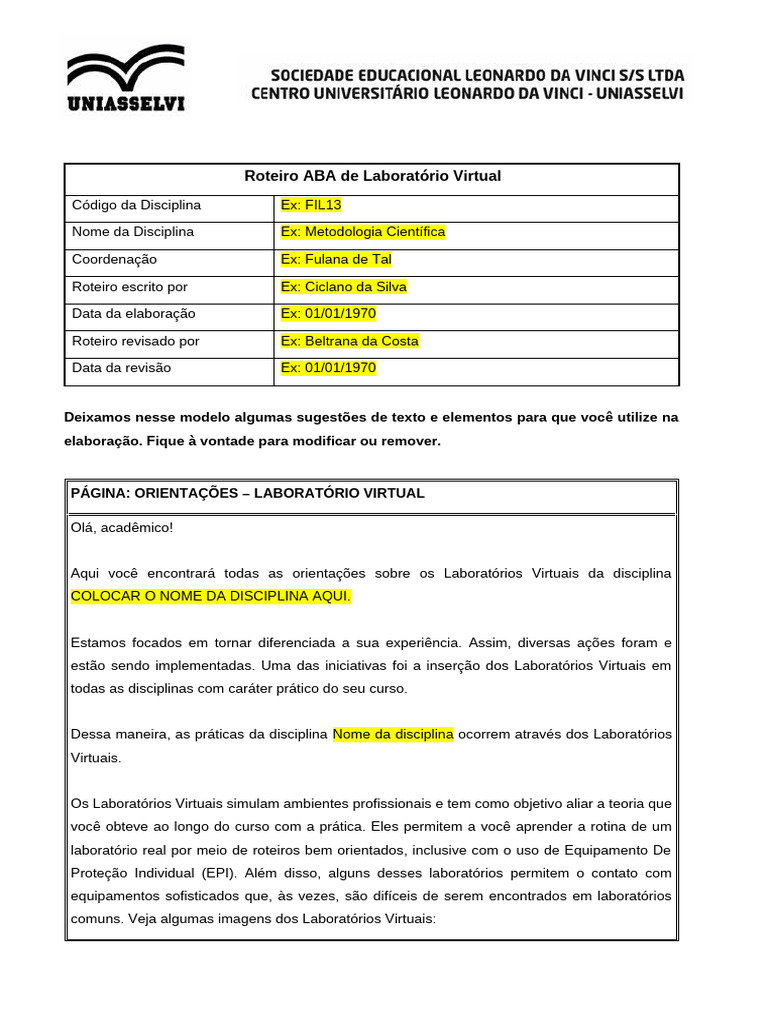 UNIASSELVI

SOCIEDADE EDUCACIONAL LEONARDO DA VINCI S/S LTDA
CENTRO UNIVERSITÁRIO LEONARDO DA VINCI - UNIASSELVI

| Roteiro ABA de Laboratório Virtual | |
|---|---|
| Código da Disciplina | Ex: FIL13 |
| Nome da Disciplina | Ex: Metodologia Científica |
| Coordenação | Ex: Fulana de Tal |
| Roteiro escrito por | Ex: Ciclano da Silva |
| Data da elaboração | Ex: 01/01/1970 |
| Roteiro revisado por | Ex: Beltrana da Costa |
| Data da revisão | Ex: 01/01/1970 |

Deixamos nesse modelo algumas sugestões de texto e elementos para que você utilize na elaboração. Fique à vontade para modificar ou remover.

PÁGINA: ORIENTAÇÕES – LABORATÓRIO VIRTUAL

Olá, acadêmico!

Aqui você encontrará todas as orientações sobre os Laboratórios Virtuais da disciplina COLOCAR O NOME DA DISCIPLINA AQUI.

Estamos focados em tornar diferenciada a sua experiência. Assim, diversas ações foram e estão sendo implementadas. Uma das iniciativas foi a inserção dos Laboratórios Virtuais em todas as disciplinas com caráter prático do seu curso.

Dessa maneira, as práticas da disciplina Nome da disciplina ocorrem através dos Laboratórios Virtuais.

Os Laboratórios Virtuais simulam ambientes profissionais e tem como objetivo aliar a teoria que você obteve ao longo do curso com a prática. Eles permitem a você aprender a rotina de um laboratório real por meio de roteiros bem orientados, inclusive com o uso de Equipamento De Proteção Individual (EPI). Além disso, alguns desses laboratórios permitem o contato com equipamentos sofisticados que, às vezes, são difíceis de serem encontrados em laboratórios comuns. Veja algumas imagens dos Laboratórios Virtuais: